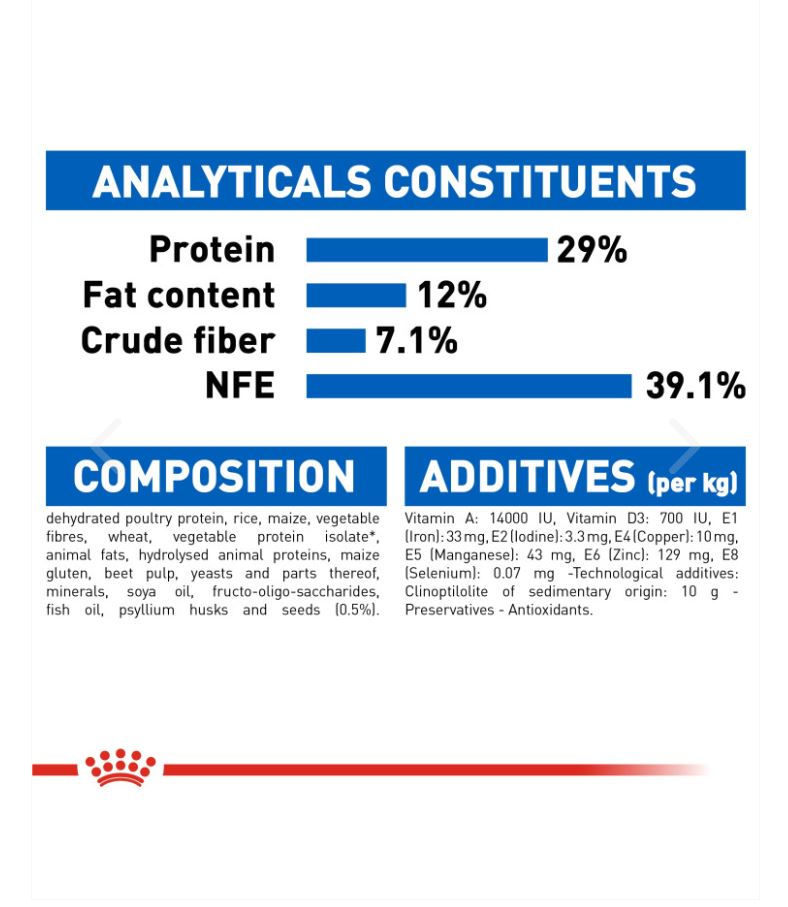 ANALYTICALS CONSTITUENTS

Protein 29%
Fat content 12%
Crude fiber 7.1%
NFE 39.1%

COMPOSITION

dehydrated poultry protein, rice, maize, vegetable fibres, wheat, vegetable protein isolate*, animal fats, hydrolysed animal proteins, maize gluten, beet pulp, yeasts and parts thereof, minerals, soya oil, fructo-oligo-saccharides, fish oil, psyllium husks and seeds (0.5%).

ADDITIVES (per kg)

Vitamin A: 14000 IU, Vitamin D3: 700 IU, E1 (Iron): 33 mg, E2 (Iodine): 3.3 mg, E4 (Copper): 10 mg, E5 (Manganese): 43 mg, E6 (Zinc): 129 mg, E8 (Selenium): 0.07 mg -Technological additives: Clinoptilolite of sedimentary origin: 10 g - Preservatives - Antioxidants.